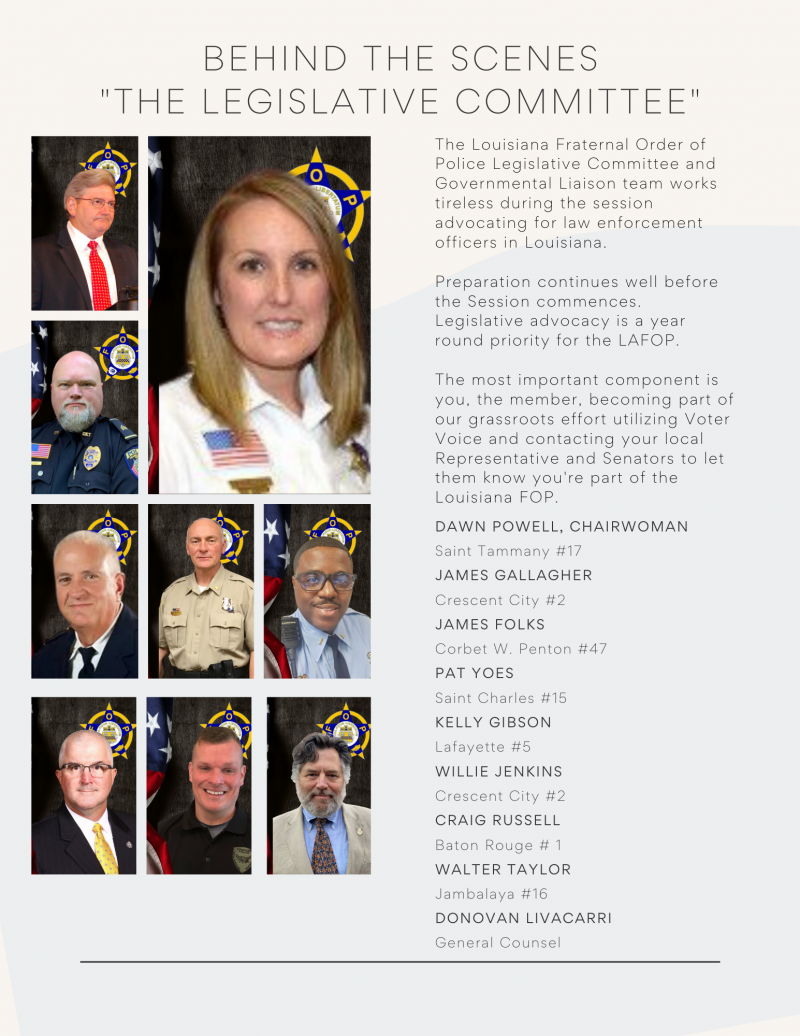 BEHIND THE SCENES "THE LEGISLATIVE COMMITTEE"

The Louisiana Fraternal Order of Police Legislative Committee and Governmental Liaison team works tireless during the session advocating for law enforcement officers in Louisiana.

Preparation continues well before the Session commences. Legislative advocacy is a year round priority for the LAFOP.

The most important component is you, the member, becoming part of our grassroots effort utilizing Voter Voice and contacting your local Representative and Senators to let them know you're part of the Louisiana FOP.

DAWN POWELL, CHAIRWOMAN
Saint Tammany #17
JAMES GALLAGHER
Crescent City #2
JAMES FOLKS
Corbet W. Penton #47
PAT YOES
Saint Charles #15
KELLY GIBSON
Lafayette #5
WILLIE JENKINS
Crescent City #2
CRAIG RUSSELL
Baton Rouge # 1
WALTER TAYLOR
Jambalaya #16
DONOVAN LIVACARRI
General Counsel